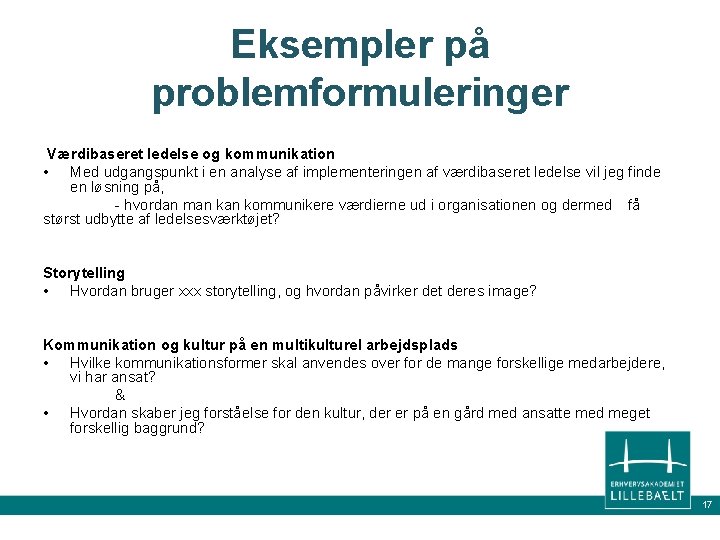 Eksempler på problemformuleringer

Værdibaseret ledelse og kommunikation

• Med udgangspunkt i en analyse af implementeringen af værdibaseret ledelse vil jeg finde en løsning på,
- hvordan man kan kommunikere værdierne ud i organisationen og dermed få størst udbytte af ledelsesværktøjet?

Storytelling

• Hvordan bruger xxx storytelling, og hvordan påvirker det deres image?

Kommunikation og kultur på en multikulturel arbejdsplads

• Hvilke kommunikationsformer skal anvendes over for de mange forskellige medarbejdere, vi har ansat?
&
• Hvordan skaber jeg forståelse for den kultur, der er på en gård med ansatte med meget forskellig baggrund?

ERHVERVSAKADEMIET
LILLEBÆLT

17